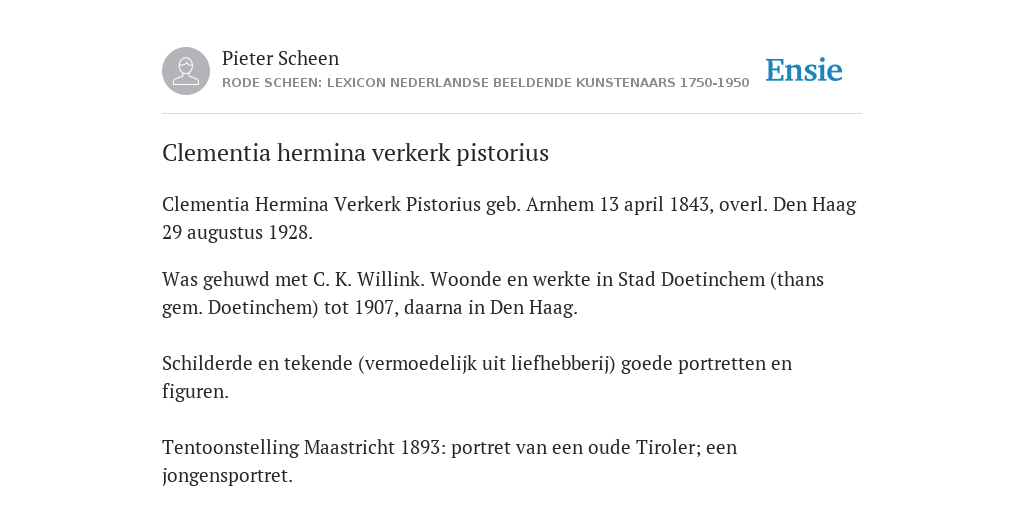 Pieter Scheen
RODE SCHEEN: LEXICON NEDERLANDSE BEELDENDE KUNSTENAARS 1750-1950

Ensie

Clementia hermina verkerk pistorius

Clementia Hermina Verkerk Pistorius geb. Arnhem 13 april 1843, overl. Den Haag 29 augustus 1928.

Was gehuwd met C. K. Willink. Woonde en werkte in Stad Doetinchem (thans gem. Doetinchem) tot 1907, daarna in Den Haag.

Schilderde en tekende (vermoedelijk uit liefhebberij) goede portretten en figuren.

Tentoonstelling Maastricht 1893: portret van een oude Tiroler; een jongensportret.